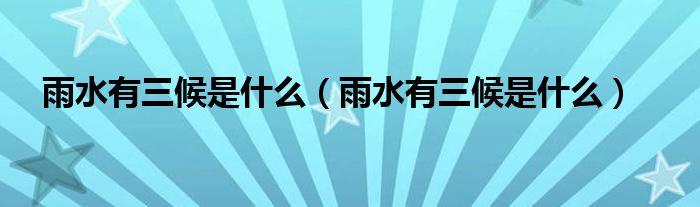 雨水有三候是什么（雨水有三候是什么）